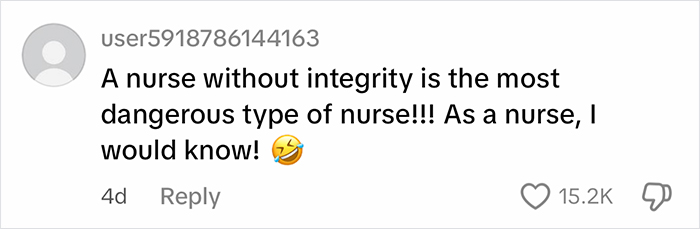 user5918786144163

A nurse without integrity is the most dangerous type of nurse!!! As a nurse, I would know! 🤣

4d Reply

15.2K